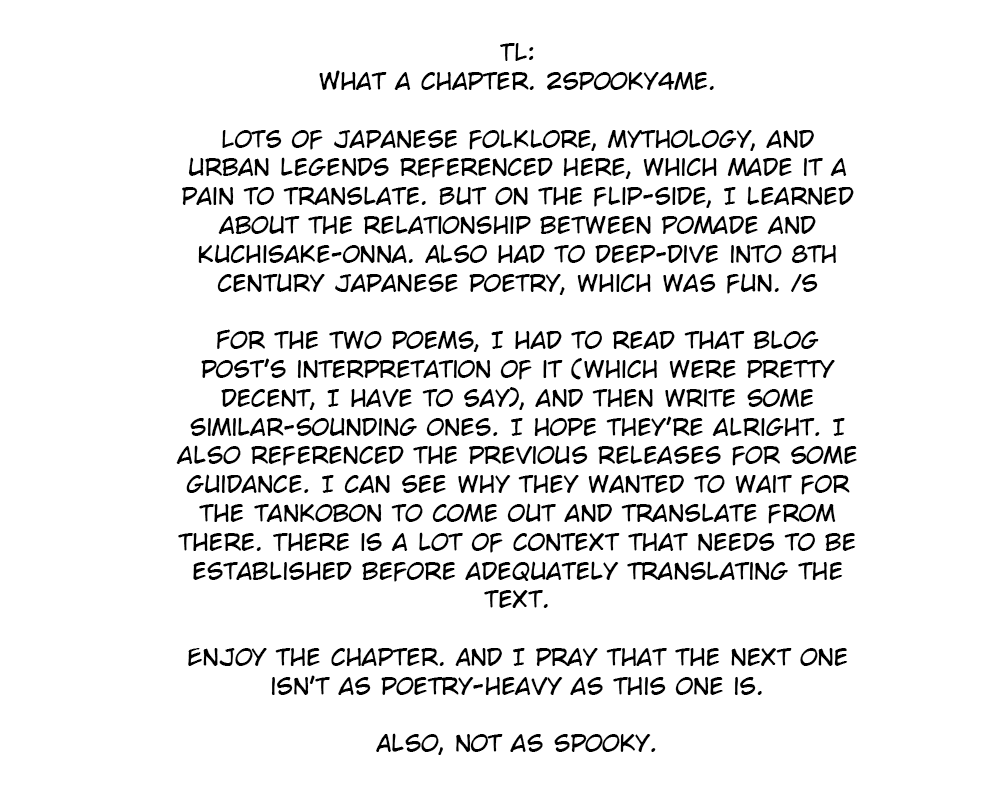 TL:
WHAT A CHAPTER. 2SPOOKY4ME.

LOTS OF JAPANESE FOLKLORE, MYTHOLOGY, AND URBAN LEGENDS REFERENCED HERE, WHICH MADE IT A PAIN TO TRANSLATE. BUT ON THE FLIP-SIDE, I LEARNED ABOUT THE RELATIONSHIP BETWEEN POMADE AND KUCHISAKE-ONNA. ALSO HAD TO DEEP-DIVE INTO 8TH CENTURY JAPANESE POETRY, WHICH WAS FUN. /S

FOR THE TWO POEMS, I HAD TO READ THAT BLOG POST'S INTERPRETATION OF IT (WHICH WERE PRETTY DECENT, I HAVE TO SAY), AND THEN WRITE SOME SIMILAR-SOUNDING ONES. I HOPE THEY'RE ALRIGHT. I ALSO REFERENCED THE PREVIOUS RELEASES FOR SOME GUIDANCE. I CAN SEE WHY THEY WANTED TO WAIT FOR THE TANKOBON TO COME OUT AND TRANSLATE FROM THERE. THERE IS A LOT OF CONTEXT THAT NEEDS TO BE ESTABLISHED BEFORE ADEQUATELY TRANSLATING THE TEXT.

ENJOY THE CHAPTER. AND I PRAY THAT THE NEXT ONE ISN'T AS POETRY-HEAVY AS THIS ONE IS.

ALSO, NOT AS SPOOKY.